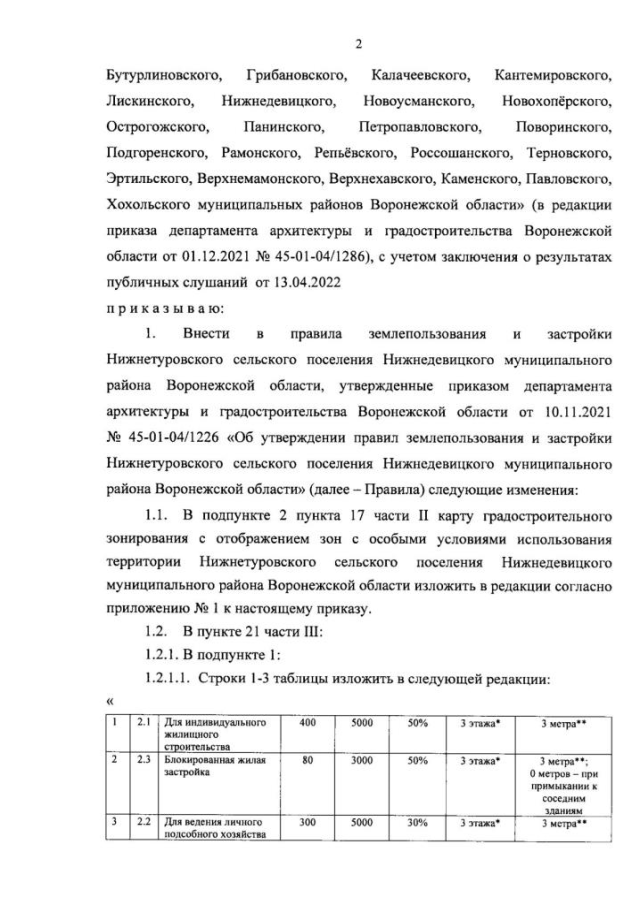 2

Бутурлиновского, Грибановского, Калачеевского, Кантемировского, Лискинского, Нижнедевицкого, Новоусманского, Новохопёрского, Острогожского, Панинского, Петропавловского, Поворинского, Подгоренского, Рамонского, Репьёвского, Россошанского, Терновского, Эртильского, Верхнемамонского, Верхнехавского, Каменского, Павловского, Хохольского муниципальных районов Воронежской области» (в редакции приказа департамента архитектуры и градостроительства Воронежской области от 01.12.2021 № 45-01-04/1286), с учетом заключения о результатах публичных слушаний от 13.04.2022

п р и к а з ы в а ю:

1. Внести в правила землепользования и застройки Нижнетуровского сельского поселения Нижнедевицкого муниципального района Воронежской области, утвержденные приказом департамента архитектуры и градостроительства Воронежской области от 10.11.2021 № 45-01-04/1226 «Об утверждении правил землепользования и застройки Нижнетуровского сельского поселения Нижнедевицкого муниципального района Воронежской области» (далее – Правила) следующие изменения:

1.1. В подпункте 2 пункта 17 части II карту градостроительного зонирования с отображением зон с особыми условиями использования территории Нижнетуровского сельского поселения Нижнедевицкого муниципального района Воронежской области изложить в редакции согласно приложению № 1 к настоящему приказу.

1.2. В пункте 21 части III:

1.2.1. В подпункте 1:

1.2.1.1. Строки 1-3 таблицы изложить в следующей редакции:

«

| 1 | 2.1 | Для индивидуального жилищного строительства | 400 | 5000 | 50% | 3 этажа* | 3 метра** |
|---|---|---|---|---|---|---|---|
| 2 | 2.3 | Блокированная жилая застройка | 80 | 3000 | 50% | 3 этажа* | 3 метра**; 0 метров – при примыкании к соседним зданиям |
| 3 | 2.2 | Для ведения личного подсобного хозяйства | 300 | 5000 | 30% | 3 этажа* | 3 метра** |